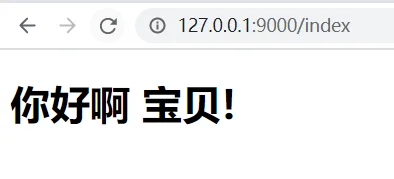 127.0.0.1:9000/index

你好啊 宝贝!